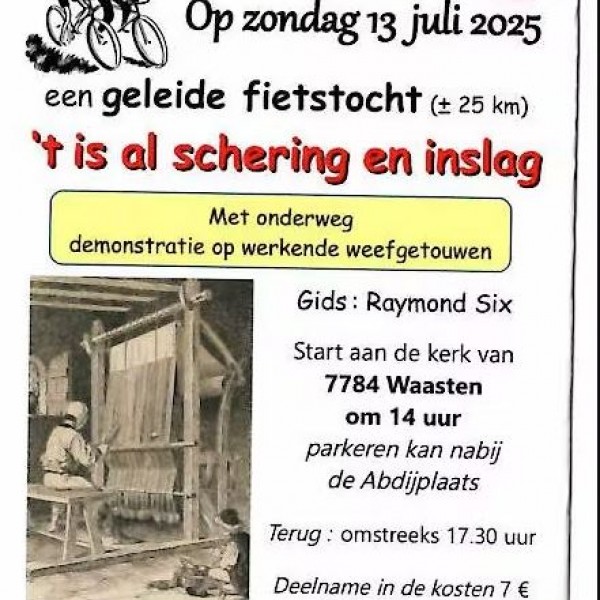 Op zondag 13 juli 2025

een geleide fietstocht (± 25 km)

't is al schering en inslag

Met onderweg
demonstratie op werkende weefgetouwen

Gids : Raymond Six

Start aan de kerk van
7784 Waasten
om 14 uur
parkeren kan nabij
de Abdijplaats

Terug : omstreeks 17.30 uur

Deelname in de kosten 7 €